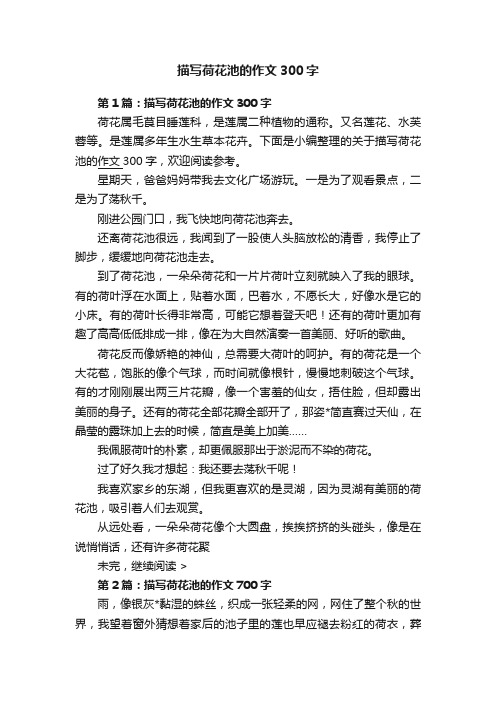 描写荷花池的作文 300 字

第 1 篇：描写荷花池的作文 300 字

荷花属毛茛目睡莲科，是莲属二种植物的通称。又名莲花、水芙蓉等。是莲属多年生水生草本花卉。下面是小编整理的关于描写荷花池的作文 300 字，欢迎阅读参考。

星期天，爸爸妈妈带我去文化广场游玩。一是为了观看景点，二是为了荡秋千。

刚进公园门口，我飞快地向荷花池奔去。

还离荷花池很远，我闻到了一股使人头脑放松的清香，我停止了脚步，缓缓地向荷花池走去。

到了荷花池，一朵朵荷花和一片片荷叶立刻就映入了我的眼球。有的荷叶浮在水面上，贴着水面，巴着水，不愿长大，好像水是它的小床。有的荷叶长得非常高，可能它想着登天吧！还有的荷叶更加有趣了高高低低排成一排，像在为大自然演奏一首美丽、好听的歌曲。

荷花反而像娇艳的神仙，总需要大荷叶的呵护。有的荷花是一个大花苞，饱胀的像个气球，而时间就像根针，慢慢地刺破这个气球。有的才刚刚展出两三片花瓣，像一个害羞的仙女，捂住脸，但却露出美丽的身子。还有的荷花全部花瓣全部开了，那姿*简直赛过天仙，在晶莹的露珠加上去的时候，简直是美上加美……

我佩服荷叶的朴素，却更佩服那出于淤泥而不染的荷花。

过了好久我才想起：我还要去荡秋千呢！

我喜欢家乡的东湖，但我更喜欢的是灵湖，因为灵湖有美丽的荷花池，吸引着人们去观赏。

从远处看，一朵朵荷花像个大圆盘，挨挨挤挤的头碰头，像是在说悄悄话，还有许多荷花聚

未完，继续阅读 >

第 2 篇：描写荷花池的作文 700 字

雨，像银灰*黏湿的蛛丝，织成一张轻柔的网，网住了整个秋的世界，我望着窗外猜想着家后的池子里的莲也早应褪去粉红的荷衣，葬